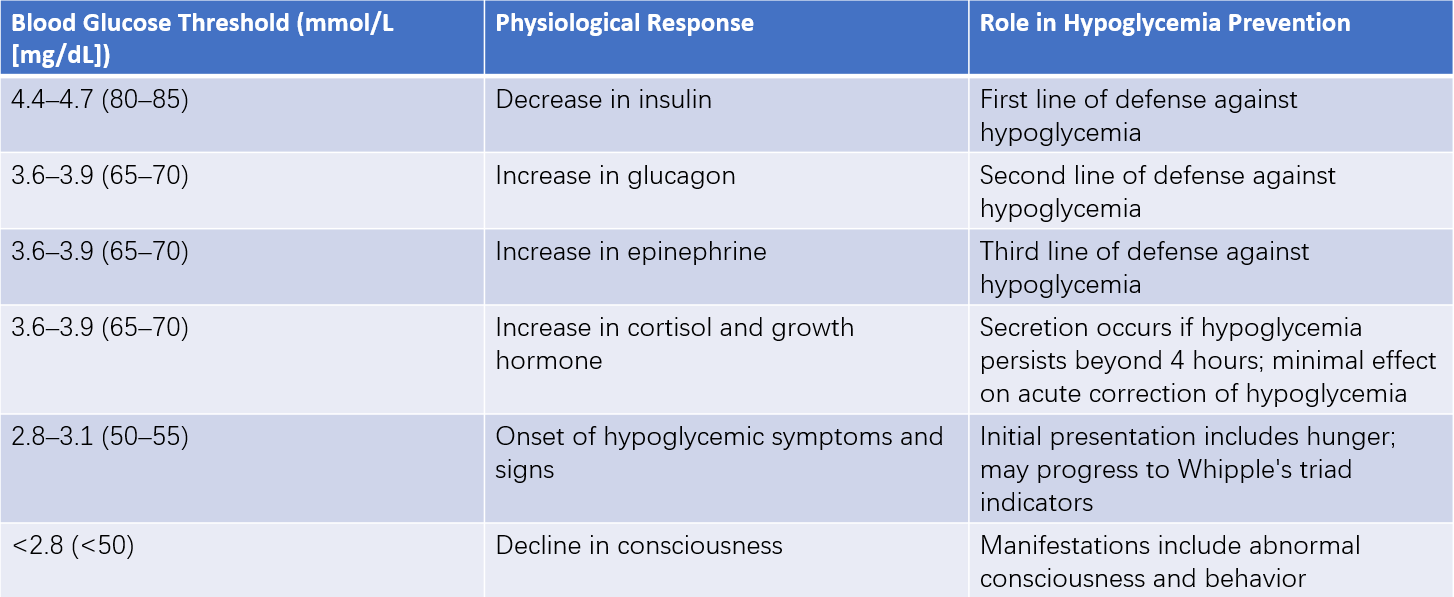 | Blood Glucose Threshold (mmol/L [mg/dL]) | Physiological Response | Role in Hypoglycemia Prevention |
|---|---|---|
| 4.4–4.7 (80–85) | Decrease in insulin | First line of defense against hypoglycemia |
| 3.6–3.9 (65–70) | Increase in glucagon | Second line of defense against hypoglycemia |
| 3.6–3.9 (65–70) | Increase in epinephrine | Third line of defense against hypoglycemia |
| 3.6–3.9 (65–70) | Increase in cortisol and growth hormone | Secretion occurs if hypoglycemia persists beyond 4 hours; minimal effect on acute correction of hypoglycemia |
| 2.8–3.1 (50–55) | Onset of hypoglycemic symptoms and signs | Initial presentation includes hunger; may progress to Whipple's triad indicators |
| <2.8 (<50) | Decline in consciousness | Manifestations include abnormal consciousness and behavior |